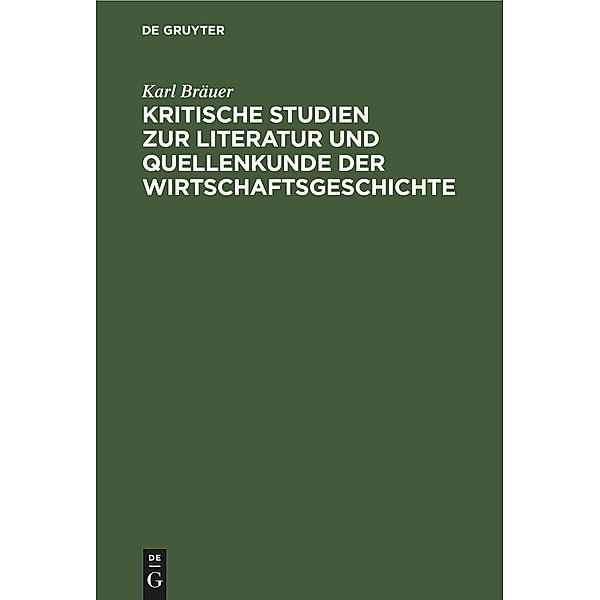 DE GRUYTER

Karl Bräuer

KRITISCHE STUDIEN ZUR LITERATUR UND QUELLENKUNDE DER WIRTSCHAFTSGESCHICHTE

DE
G